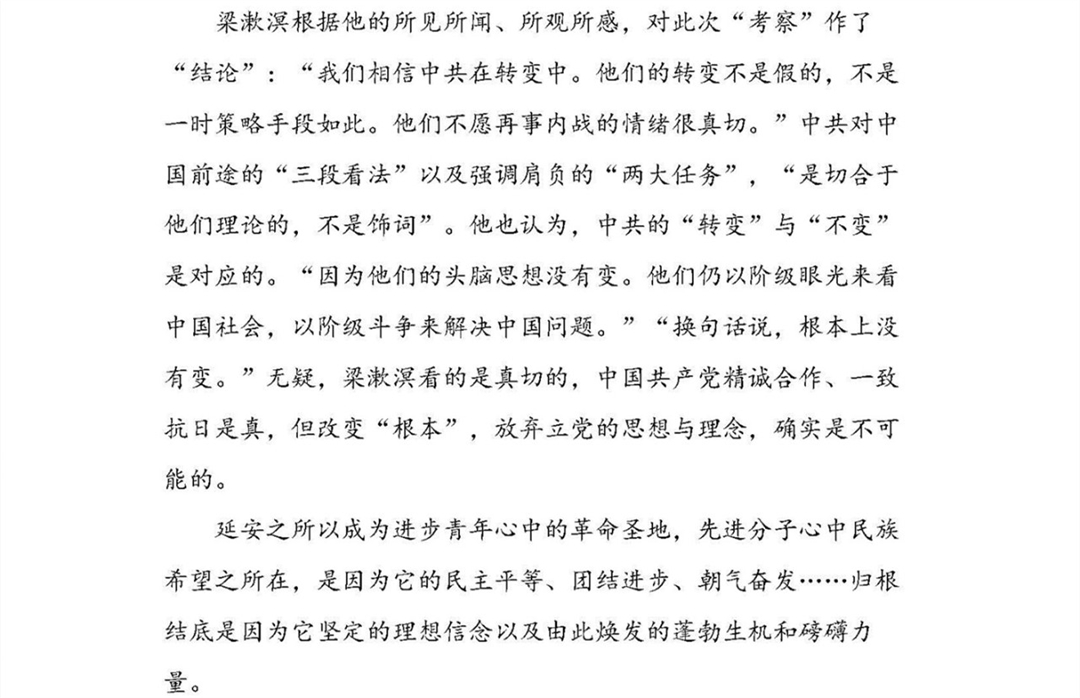 梁漱溟根据他的所见所闻、所观所感，对此次“考察”作了“结论”：“我们相信中共在转变中。他们的转变不是假的，不是一时策略手段如此。他们不愿再事内战的情绪很真切。”中共对中国前途的“三段看法”以及强调肩负的“两大任务”，“是切合于他们理论的，不是饰词”。他也认为，中共的“转变”与“不变”是对应的。“因为他们的头脑思想没有变。他们仍以阶级眼光来看中国社会，以阶级斗争来解决中国问题。”“换句话说，根本上没有变。”无疑，梁漱溟看的是真切的，中国共产党精诚合作、一致抗日是真，但改变“根本”，放弃立党的思想与理念，确实是不可能的。

延安之所以成为进步青年心中的革命圣地，先进分子心中民族希望之所在，是因为它的民主平等、团结进步、朝气奋发……归根结底是因为它坚定的理想信念以及由此焕发的蓬勃生机和磅礴力量。